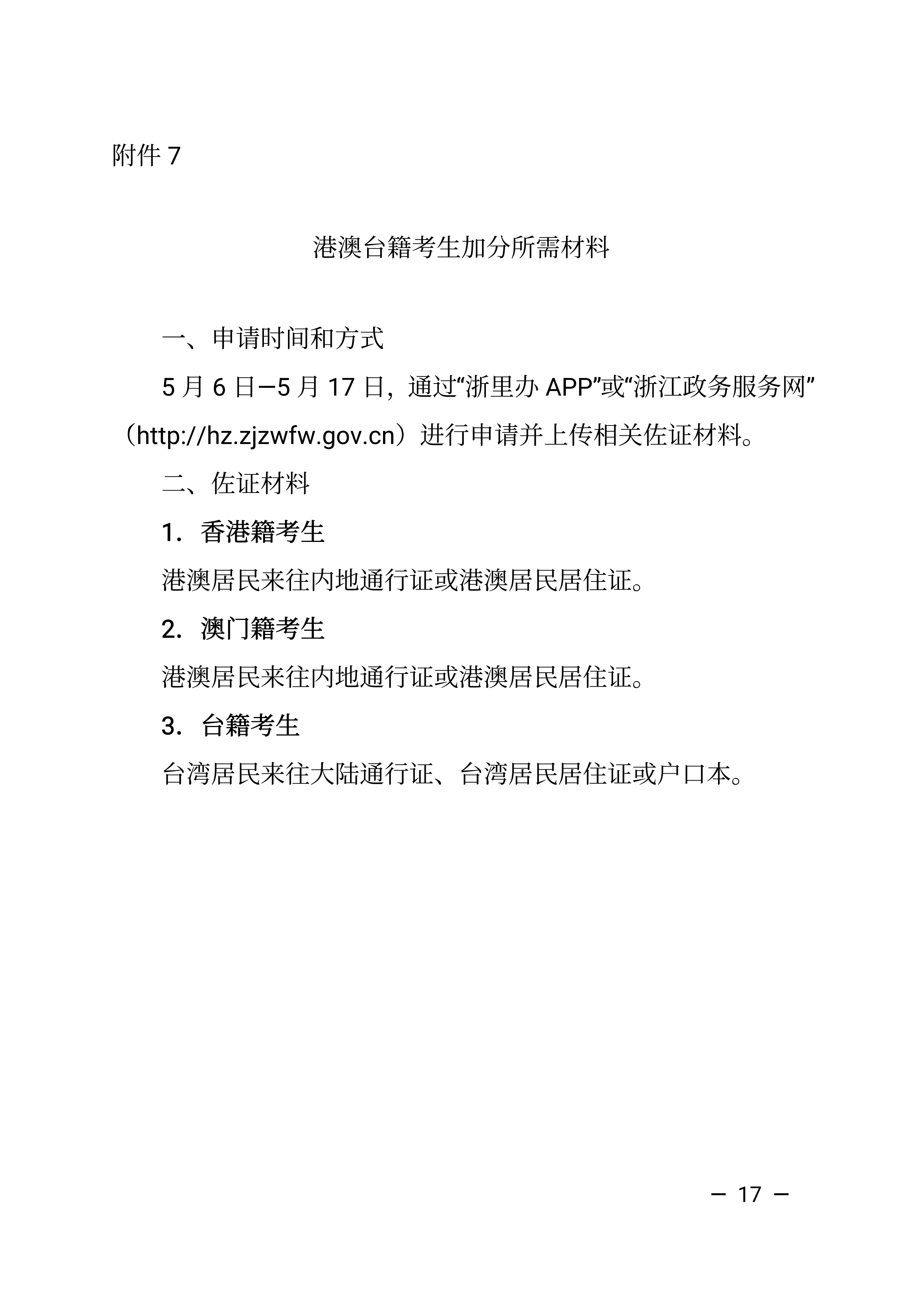 附件 7

港澳台籍考生加分所需材料

一、申请时间和方式

5 月 6 日—5 月 17 日，通过“浙里办 APP”或“浙江政务服务网”（http://hz.zjzwfw.gov.cn）进行申请并上传相关佐证材料。

二、佐证材料

1. 香港籍考生

港澳居民来往内地通行证或港澳居民居住证。

2. 澳门籍考生

港澳居民来往内地通行证或港澳居民居住证。

3. 台籍考生

台湾居民来往大陆通行证、台湾居民居住证或户口本。

— 17 —